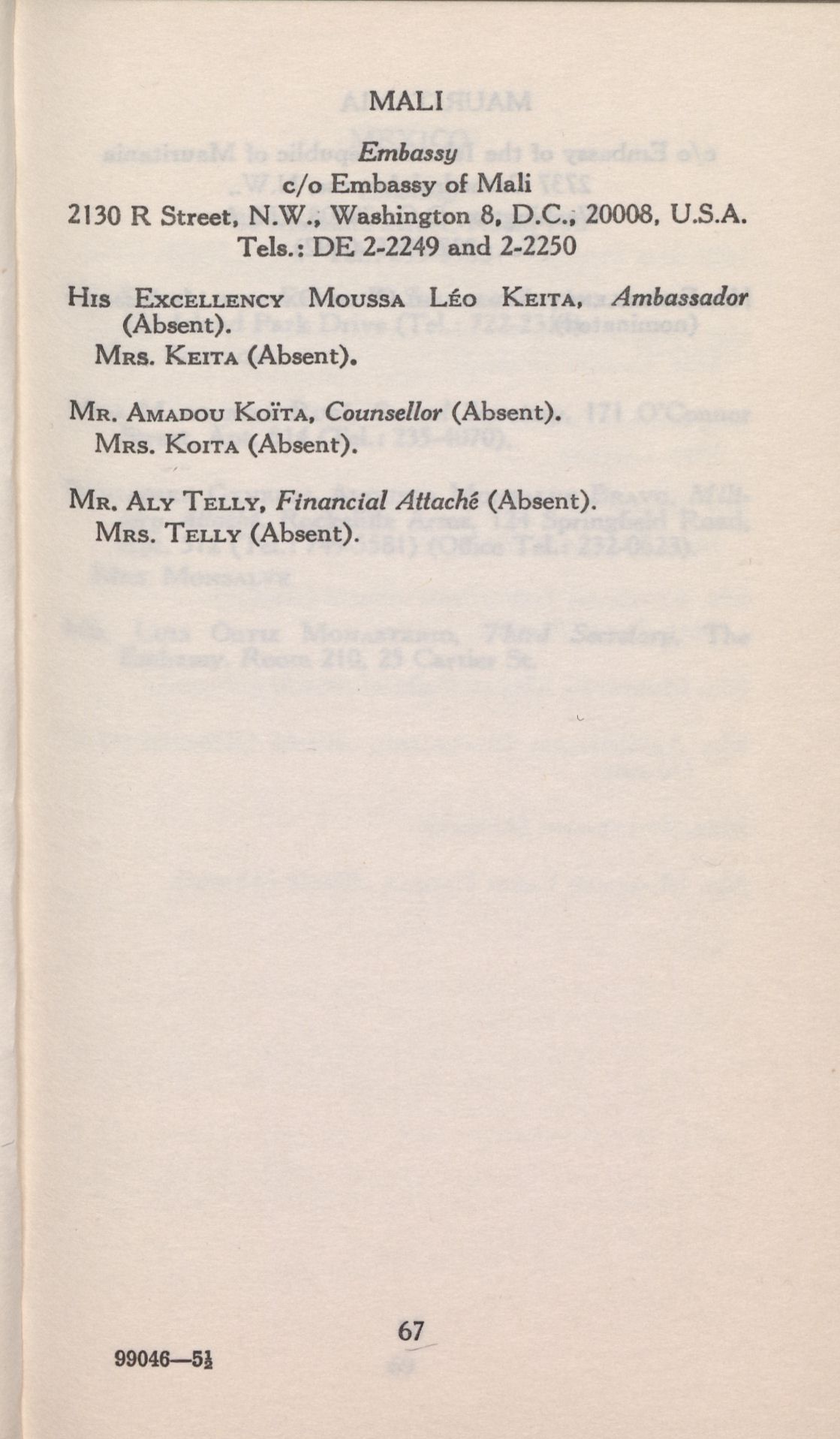 MALI

Embassy

c/o Embassy of Mali
2130 R Street, N.W., Washington 8, D.C., 20008, U.S.A.
Tels.: DE 2-2249 and 2-2250

His Excellency Moussa Léo Keita, Ambassador (Absent).
Mrs. Keita (Absent).

Mr. Amadou Koïta, Counsellor (Absent).
Mrs. Koita (Absent).

Mr. Aly Telly, Financial Attaché (Absent).
Mrs. Telly (Absent).

67

99046—5½